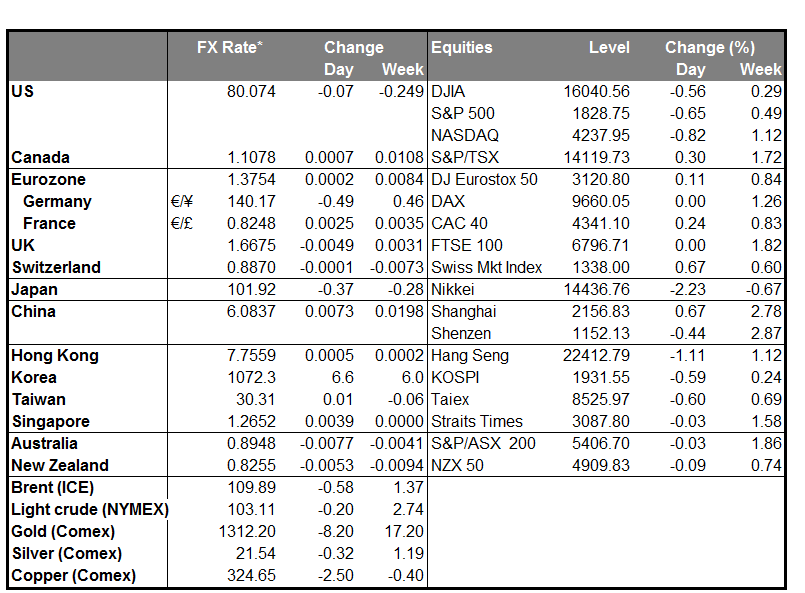 |  |  | FX Rate* | Change Day | Change Week | Equities | Level | Change (%) Day | Change (%) Week |
|---|---|---|---|---|---|---|---|---|
| US |  | 80.074 | -0.07 | -0.249 | DJIA | 16040.56 | -0.56 | 0.29 |
|  |  |  |  |  | S&P 500 | 1828.75 | -0.65 | 0.49 |
|  |  |  |  |  | NASDAQ | 4237.95 | -0.82 | 1.12 |
| Canada |  | 1.1078 | 0.0007 | 0.0108 | S&P/TSX | 14119.73 | 0.30 | 1.72 |
| Eurozone |  | 1.3754 | 0.0002 | 0.0084 | DJ Eurostox 50 | 3120.80 | 0.11 | 0.84 |
| Germany | €/¥ | 140.17 | -0.49 | 0.46 | DAX | 9660.05 | 0.00 | 1.26 |
| France | €/£ | 0.8248 | 0.0025 | 0.0035 | CAC 40 | 4341.10 | 0.24 | 0.83 |
| UK |  | 1.6675 | -0.0049 | 0.0031 | FTSE 100 | 6796.71 | 0.00 | 1.82 |
| Switzerland |  | 0.8870 | -0.0001 | -0.0073 | Swiss Mkt Index | 1338.00 | 0.67 | 0.60 |
| Japan |  | 101.92 | -0.37 | -0.28 | Nikkei | 14436.76 | -2.23 | -0.67 |
| China |  | 6.0837 | 0.0073 | 0.0198 | Shanghai | 2156.83 | 0.67 | 2.78 |
|  |  |  |  |  | Shenzen | 1152.13 | -0.44 | 2.87 |
| Hong Kong |  | 7.7559 | 0.0005 | 0.0002 | Hang Seng | 22412.79 | -1.11 | 1.12 |
| Korea |  | 1072.3 | 6.6 | 6.0 | KOSPI | 1931.55 | -0.59 | 0.24 |
| Taiwan |  | 30.31 | 0.01 | -0.06 | Taiex | 8525.97 | -0.60 | 0.69 |
| Singapore |  | 1.2652 | 0.0039 | 0.0000 | Straits Times | 3087.80 | -0.03 | 1.58 |
| Australia |  | 0.8948 | -0.0077 | -0.0041 | S&P/ASX 200 | 5406.70 | -0.03 | 1.86 |
| New Zealand |  | 0.8255 | -0.0053 | -0.0094 | NZX 50 | 4909.83 | -0.09 | 0.74 |
| Brent (ICE) |  | 109.89 | -0.58 | 1.37 |  |  |  |  |
| Light crude (NYMEX) |  | 103.11 | -0.20 | 2.74 |  |  |  |  |
| Gold (Comex) |  | 1312.20 | -8.20 | 17.20 |  |  |  |  |
| Silver (Comex) |  | 21.54 | -0.32 | 1.19 |  |  |  |  |
| Copper (Comex) |  | 324.65 | -2.50 | -0.40 |  |  |  |  |